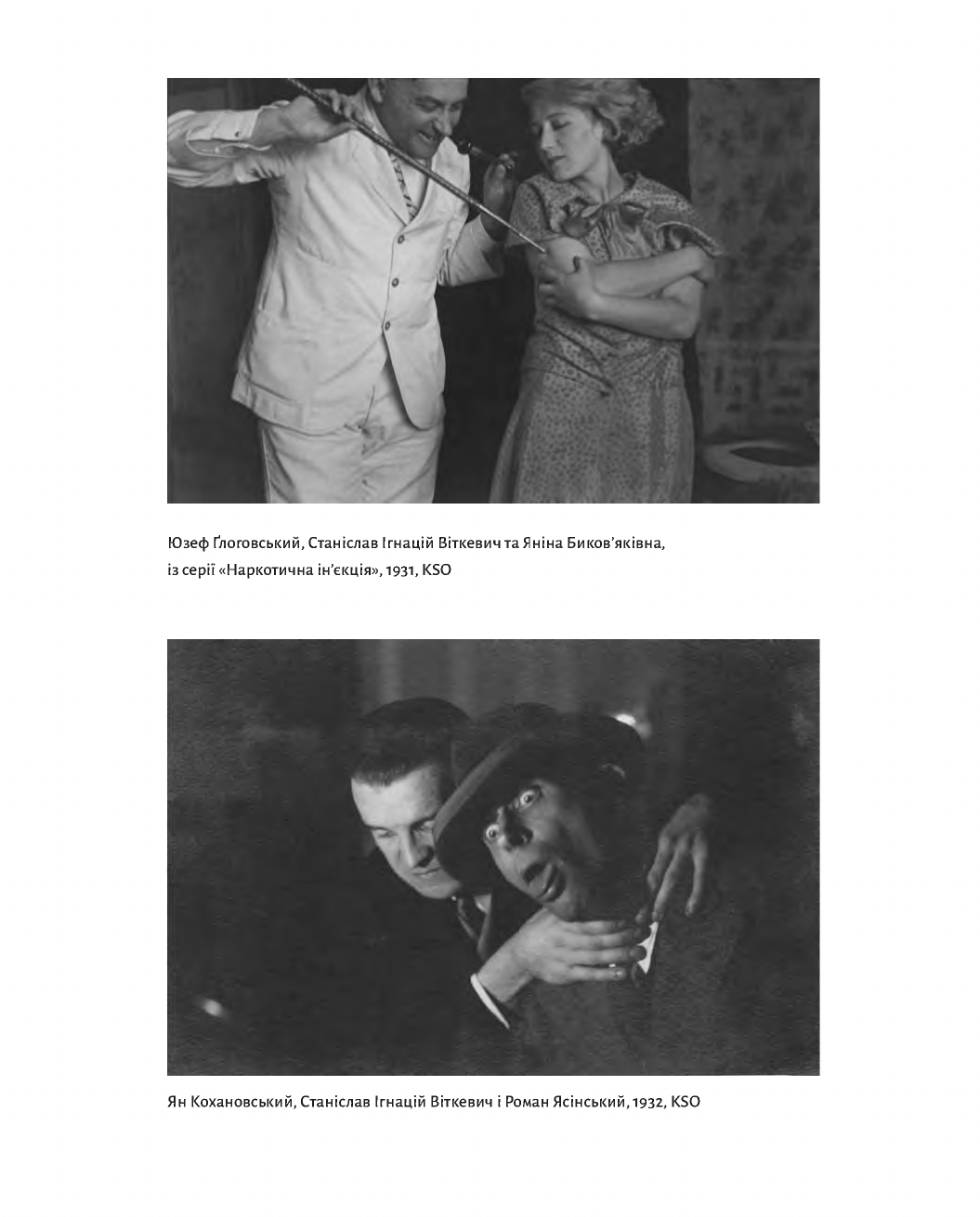 Юзеф Ґлоговський, Станіслав Ігнацій Віткевич та Яніна Биков'яківна, із серії «Наркотична ін'єкція», 1931, KSO

Ян Кохановський, Станіслав Ігнацій Віткевич і Роман Ясінський, 1932, KSO